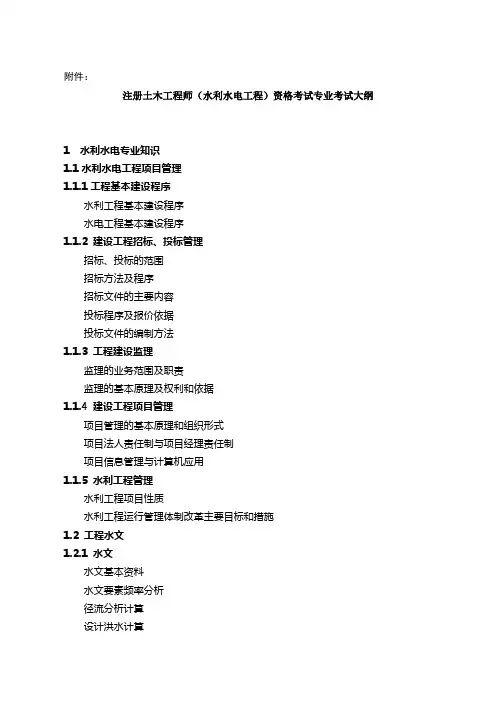 附件：

注册土木工程师（水利水电工程）资格考试专业考试大纲

1 水利水电专业知识

1.1 水利水电工程项目管理

1.1.1 工程基本建设程序

水利工程基本建设程序

水电工程基本建设程序

1.1.2 建设工程招标、投标管理

招标、投标的范围

招标方法及程序

招标文件的主要内容

投标程序及报价依据

投标文件的编制方法

1.1.3 工程建设监理

监理的业务范围及职责

监理的基本原理及权利和依据

1.1.4 建设工程项目管理

项目管理的基本原理和组织形式

项目法人责任制与项目经理责任制

项目信息管理与计算机应用

1.1.5 水利工程管理

水利工程项目性质

水利工程运行管理体制改革主要目标和措施

1.2 工程水文

1.2.1 水文

水文基本资料

水文要素频率分析

径流分析计算

设计洪水计算